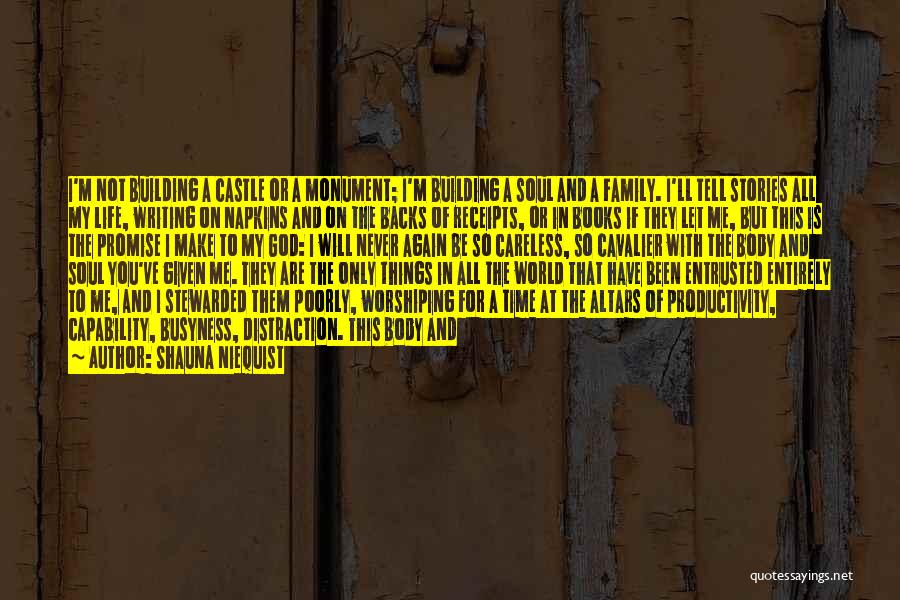 I'M NOT BUILDING A CASTLE OR A MONUMENT; I'M BUILDING A SOUL AND A FAMILY. I'LL TELL STORIES ALL MY LIFE, WRITING ON NAPKINS AND ON THE BACKS OF RECEIPTS, OR IN BOOKS IF THEY LET ME, BUT THIS IS THE PROMISE I MAKE TO MY GOD: I WILL NEVER AGAIN BE SO CARELESS, SO CAVALIER WITH THE BODY AND SOUL YOU'VE GIVEN ME. THEY ARE THE ONLY THINGS IN ALL THE WORLD THAT HAVE BEEN ENTRUSTED ENTIRELY TO ME, AND I STEWARDED THEM POORLY, WORSHIPING FOR A TIME AT THE ALTARS OF PRODUCTIVITY, CAPABILITY, BUSYNESS, DISTRACTION. THIS BODY AND

— AUTHOR: SHAUNA NIEQUIST

quotessayings.net